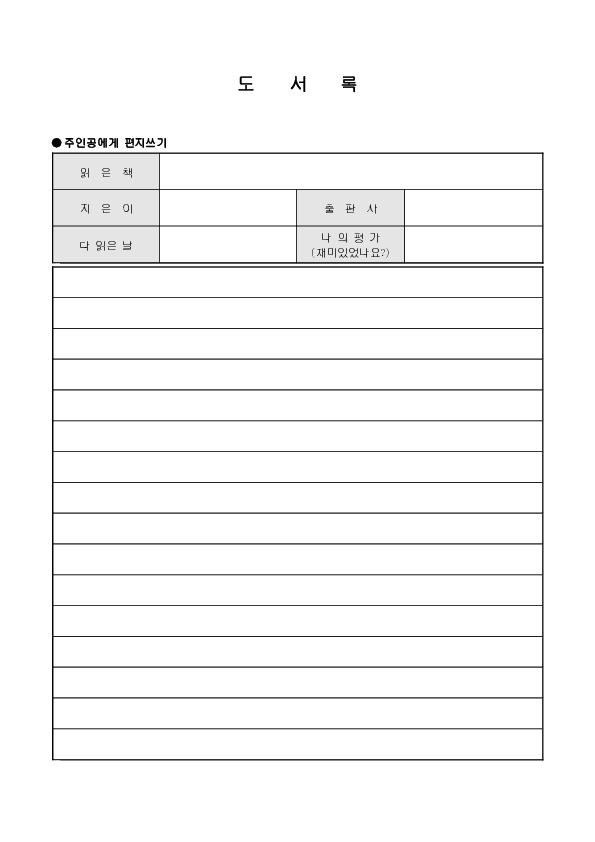 도 서 록

● 주인공에게 편지쓰기

| 읽 은 책 | | | |
|---|---|---|---|
| 지 은 이 | | 출 판 사 | |
| 다 읽은 날 | | 나 의 평 가 (재미있었나요?) | |